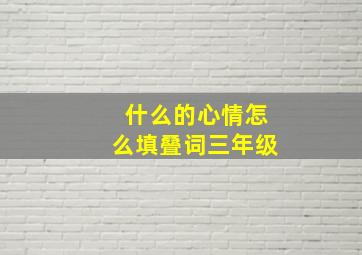 什么的心情怎么填叠词三年级